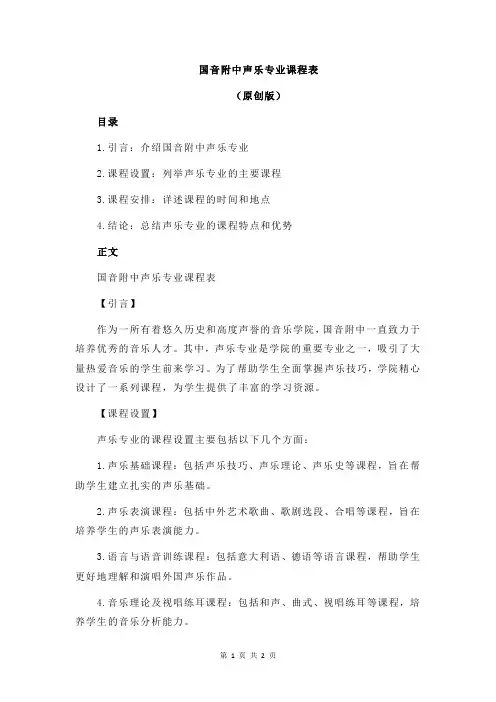 国音附中声乐专业课程表

（原创版）

目录

1.引言：介绍国音附中声乐专业

2.课程设置：列举声乐专业的主要课程

3.课程安排：详述课程的时间和地点

4.结论：总结声乐专业的课程特点和优势

正文

国音附中声乐专业课程表

【引言】

作为一所有着悠久历史和高度声誉的音乐学院，国音附中一直致力于培养优秀的音乐人才。其中，声乐专业是学院的重要专业之一，吸引了大量热爱音乐的学生前来学习。为了帮助学生全面掌握声乐技巧，学院精心设计了一系列课程，为学生提供了丰富的学习资源。

【课程设置】

声乐专业的课程设置主要包括以下几个方面：

1.声乐基础课程：包括声乐技巧、声乐理论、声乐史等课程，旨在帮助学生建立扎实的声乐基础。

2.声乐表演课程：包括中外艺术歌曲、歌剧选段、合唱等课程，旨在培养学生的声乐表演能力。

3.语言与语音训练课程：包括意大利语、德语等语言课程，帮助学生更好地理解和演唱外国声乐作品。

4.音乐理论及视唱练耳课程：包括和声、曲式、视唱练耳等课程，培养学生的音乐分析能力。

第 1 页 共 2 页